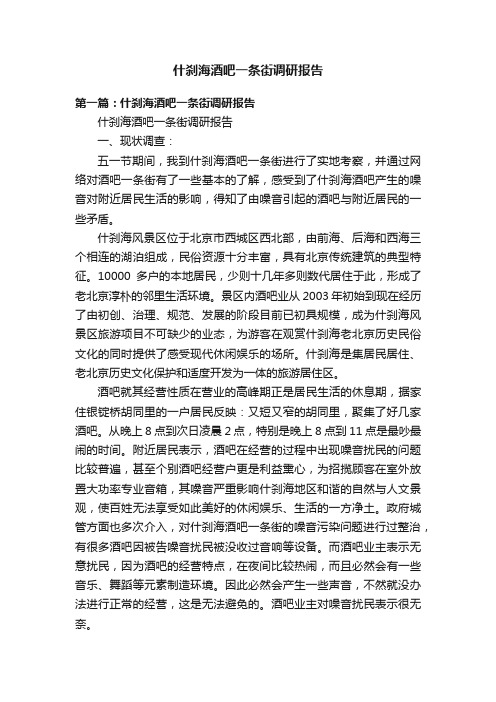 什刹海酒吧一条街调研报告

第一篇：什刹海酒吧一条街调研报告

什刹海酒吧一条街调研报告

一、现状调查：

五一节期间，我到什刹海酒吧一条街进行了实地考察，并通过网络对酒吧一条街有了一些基本的了解，感受到了什刹海酒吧产生的噪音对附近居民生活的影响，得知了由噪音引起的酒吧与附近居民的一些矛盾。

什刹海风景区位于北京市西城区西北部，由前海、后海和西海三个相连的湖泊组成，民俗资源十分丰富，具有北京传统建筑的典型特征。10000 多户的本地居民，少则十几年多则数代居住于此，形成了老北京淳朴的邻里生活环境。景区内酒吧业从 2003 年初始到现在经历了由初创、治理、规范、发展的阶段目前已初具规模，成为什刹海风景区旅游项目不可缺少的业态，为游客在观赏什刹海老北京历史民俗文化的同时提供了感受现代休闲娱乐的场所。什刹海是集居民居住、老北京历史文化保护和适度开发为一体的旅游居住区。

酒吧就其经营性质在营业的高峰期正是居民生活的休息期，据家住银锭桥胡同里的一户居民反映：又短又窄的胡同里，聚集了好几家酒吧。从晚上 8 点到次日凌晨 2 点，特别是晚上 8 点到 11 点是最吵最闹的时间。附近居民表示，酒吧在经营的过程中出现噪音扰民的问题比较普遍，甚至个别酒吧经营户更是利益熏心，为招揽顾客在室外放置大功率专业音箱，其噪音严重影响什刹海地区和谐的自然与人文景观，使百姓无法享受如此美好的休闲娱乐、生活的一方净土。政府城管方面也多次介入，对什刹海酒吧一条街的噪音污染问题进行过整治，有很多酒吧因被告噪音扰民被没收过音响等设备。而酒吧业主表示无意扰民，因为酒吧的经营特点，在夜间比较热闹，而且必然会有一些音乐、舞蹈等元素制造环境。因此必然会产生一些声音，不然就没办法进行正常的经营，这是无法避免的。酒吧业主对噪音扰民表示很无奈。